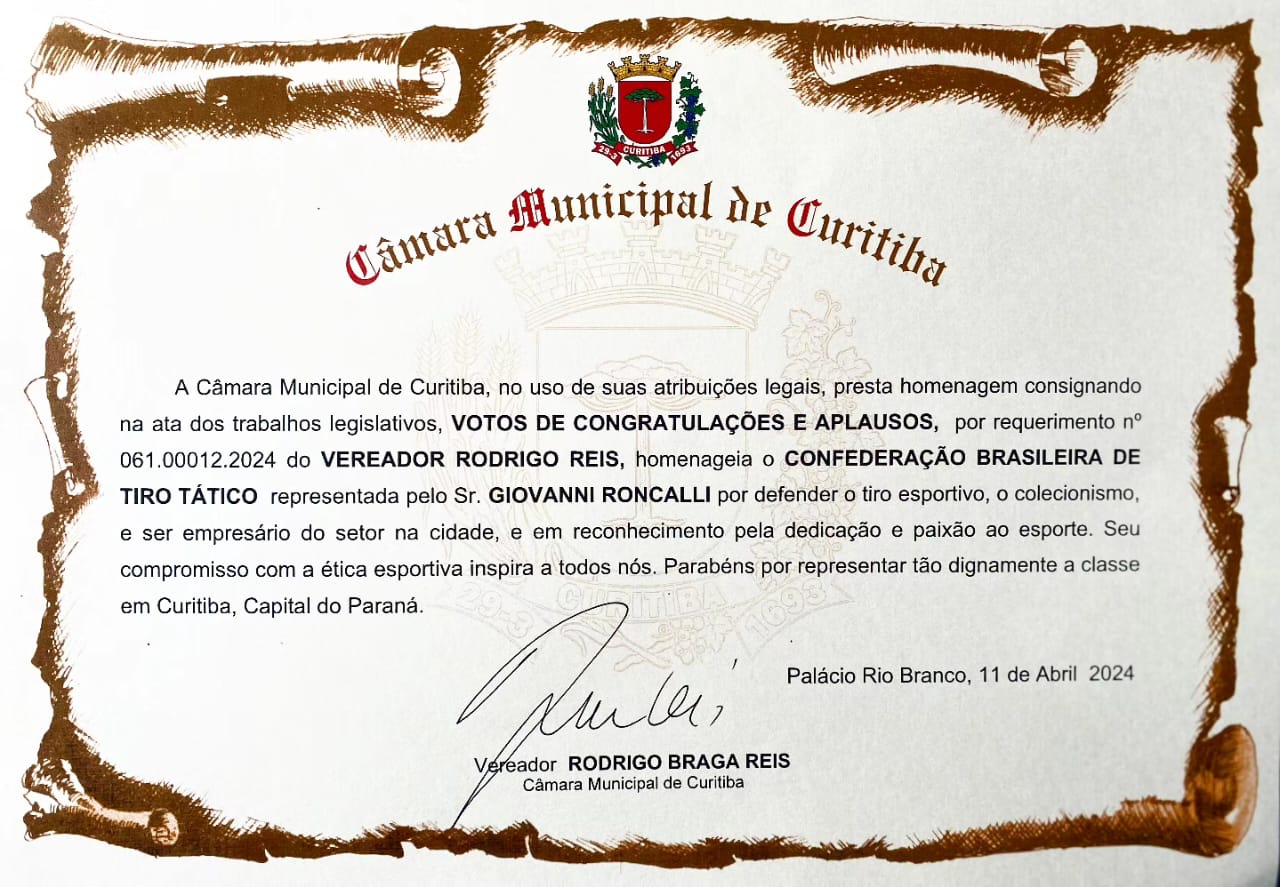 29-3 CURITIBA 1693

Câmara Municipal de Curitiba

29-3 CURITIBA 1693

A Câmara Municipal de Curitiba, no uso de suas atribuições legais, presta homenagem consignando na ata dos trabalhos legislativos, **VOTOS DE CONGRATULAÇÕES E APLAUSOS,** por requerimento nº 061.00012.2024 do **VEREADOR RODRIGO REIS,** homenageia o **CONFEDERAÇÃO BRASILEIRA DE TIRO TÁTICO** representada pelo Sr. **GIOVANNI RONCALLI** por defender o tiro esportivo, o colecionismo, e ser empresário do setor na cidade, e em reconhecimento pela dedicação e paixão ao esporte. Seu compromisso com a ética esportiva inspira a todos nós. Parabéns por representar tão dignamente a classe em Curitiba, Capital do Paraná.

Palácio Rio Branco, 11 de Abril 2024

Vereador **RODRIGO BRAGA REIS**
Câmara Municipal de Curitiba